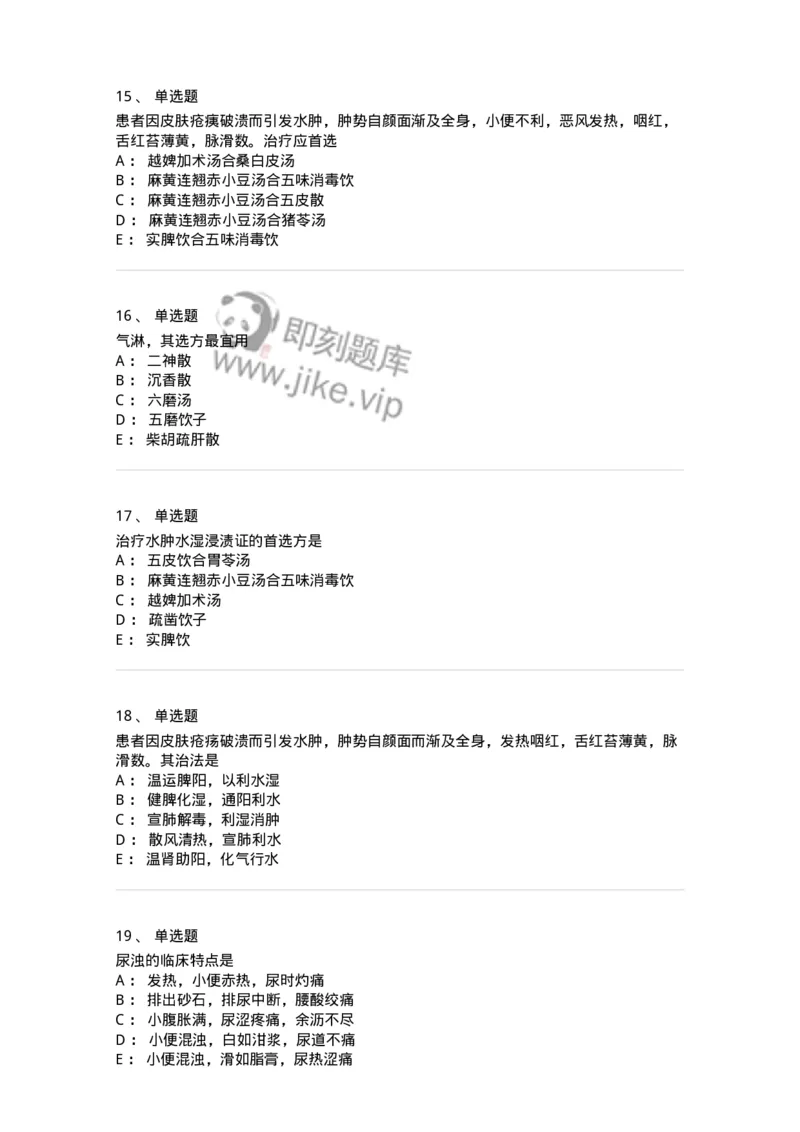 15、 单选题

患者因皮肤疮痍破溃而引发水肿，肿势自颜面渐及全身，小便不利，恶风发热，咽红，舌红苔薄黄，脉滑数。治疗应首选

A： 越婢加术汤合桑白皮汤

B： 麻黄连翘赤小豆汤合五味消毒饮

C： 麻黄连翘赤小豆汤合五皮散

D： 麻黄连翘赤小豆汤合猪苓汤

E： 实脾饮合五味消毒饮

16、 单选题

气淋，其选方最宜用

A： 二神散

B： 沉香散

C： 六磨汤

D： 五磨饮子

E： 柴胡疏肝散

即刻题库
www.jike.vip

17、 单选题

治疗水肿水湿浸渍证的首选方是

A： 五皮饮合胃苓汤

B： 麻黄连翘赤小豆汤合五味消毒饮

C： 越婢加术汤

D： 疏凿饮子

E： 实脾饮

18、 单选题

患者因皮肤疮疡破溃而引发水肿，肿势自颜面而渐及全身，发热咽红，舌红苔薄黄，脉滑数。其治法是

A： 温运脾阳，以利水湿

B： 健脾化湿，通阳利水

C： 宣肺解毒，利湿消肿

D： 散风清热，宣肺利水

E： 温肾助阳，化气行水

19、 单选题

尿浊的临床特点是

A： 发热，小便赤热，尿时灼痛

B： 排出砂石，排尿中断，腰酸绞痛

C： 小腹胀满，尿涩疼痛，余沥不尽

D： 小便混浊，白如泔浆，尿道不痛

E： 小便混浊，滑如脂膏，尿热涩痛